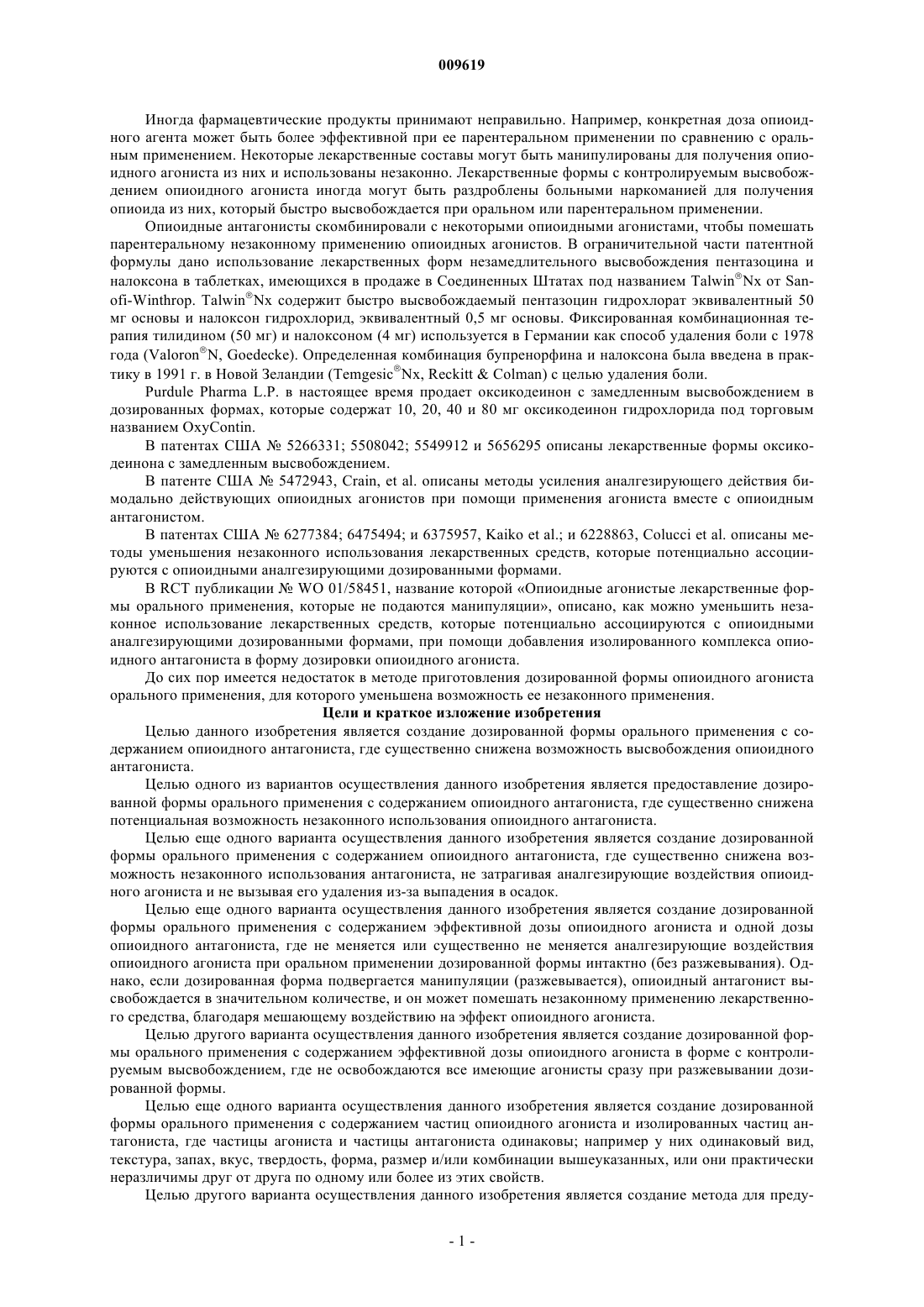 009619

Иногда фармацевтические продукты принимают неправильно. Например, конкретная доза опиоидного агента может быть более эффективной при ее парентеральном применении по сравнению с оральным применением. Некоторые лекарственные составы могут быть манипулированы для получения опиоидного агониста из них и использованы незаконно. Лекарственные формы с контролируемым высвобождением опиоидного агониста иногда могут быть раздроблены больными наркоманией для получения опиоида из них, который быстро высвобождается при оральном или парентеральном применении.

Опиоидные антагонисты скомбинировали с некоторыми опиоидными агонистами, чтобы помешать парентеральному незаконному применению опиоидных агонистов. В ограничительной части патентной формулы дано использование лекарственных форм незамедлительного высвобождения пентазоцина и налоксона в таблетках, имеющихся в продаже в Соединенных Штатах под названием Talwin®Nx от Sanofi-Winthrop. Talwin®Nx содержит быстро высвобождаемый пентазоцин гидрохлорат эквивалентный 50 мг основы и налоксон гидрохлорид, эквивалентный 0,5 мг основы. Фиксированная комбинационная терапия тилидином (50 мг) и налоксоном (4 мг) используется в Германии как способ удаления боли с 1978 года (Valoron®N, Goedecke). Определенная комбинация бупренорфина и налоксона была введена в практику в 1991 г. в Новой Зеландии (Temgesic®Nx, Reckitt & Colman) с целью удаления боли.

Purdule Pharma L.P. в настоящее время продает оксикодеинон с замедленным высвобождением в дозированных формах, которые содержат 10, 20, 40 и 80 мг оксикодеинон гидрохлорида под торговым названием OxyContin.

В патентах США № 5266331; 5508042; 5549912 и 5656295 описаны лекарственные формы оксикодеинона с замедленным высвобождением.

В патенте США № 5472943, Crain, et al. описаны методы усиления аналгезирующего действия бимодально действующих опиоидных агонистов при помощи применения агониста вместе с опиоидным антагонистом.

В патентах США № 6277384; 6475494; и 6375957, Kaiko et al.; и 6228863, Colucci et al. описаны методы уменьшения незаконного использования лекарственных средств, которые потенциально ассоциируются с опиоидными аналгезирующими дозированными формами.

В RCT публикации № WO 01/58451, название которой «Опиоидные агонистые лекарственные формы орального применения, которые не подаются манипуляции», описано, как можно уменьшить незаконное использование лекарственных средств, которые потенциально ассоциируются с опиоидными аналгезирующими дозированными формами, при помощи добавления изолированного комплекса опиоидного антагониста в форму дозировки опиоидного агониста.

До сих пор имеется недостаток в методе приготовления дозированной формы опиоидного агониста орального применения, для которого уменьшена возможность ее незаконного применения.

Цели и краткое изложение изобретения

Целью данного изобретения является создание дозированной формы орального применения с содержанием опиоидного антагониста, где существенно снижена возможность высвобождения опиоидного антагониста.

Целью одного из вариантов осуществления данного изобретения является предоставление дозированной формы орального применения с содержанием опиоидного антагониста, где существенно снижена потенциальная возможность незаконного использования опиоидного антагониста.

Целью еще одного варианта осуществления данного изобретения является создание дозированной формы орального применения с содержанием опиоидного антагониста, где существенно снижена возможность незаконного использования антагониста, не затрагивая аналгезирующие воздействия опиоидного агониста и не вызывая его удаления из-за выпадения в осадок.

Целью еще одного варианта осуществления данного изобретения является создание дозированной формы орального применения с содержанием эффективной дозы опиоидного агониста и одной дозы опиоидного антагониста, где не меняется или существенно не меняется аналгезирующие воздействия опиоидного агониста при оральном применении дозированной формы интактно (без разжевывания). Однако, если дозированная форма подвергается манипуляции (разжевывается), опиоидный антагонист высвобождается в значительном количестве, и он может помешать незаконному применению лекарственного средства, благодаря мешающему воздействию на эффект опиоидного агониста.

Целью другого варианта осуществления данного изобретения является создание дозированной формы орального применения с содержанием эффективной дозы опиоидного агониста в форме с контролируемым высвобождением, где не освобождаются все имеющие агонисты сразу при разжевывании дозированной формы.

Целью еще одного варианта осуществления данного изобретения является создание дозированной формы орального применения с содержанием частиц опиоидного агониста и изолированных частиц антагониста, где частицы агониста и частицы антагониста одинаковы; например у них одинаковый вид, текстура, запах, вкус, твердость, форма, размер и/или комбинации вышеуказанных, или они практически неразличимы друг от друга по одному или более из этих свойств.

Целью другого варианта осуществления данного изобретения является создание метода для преду-

- 1 -